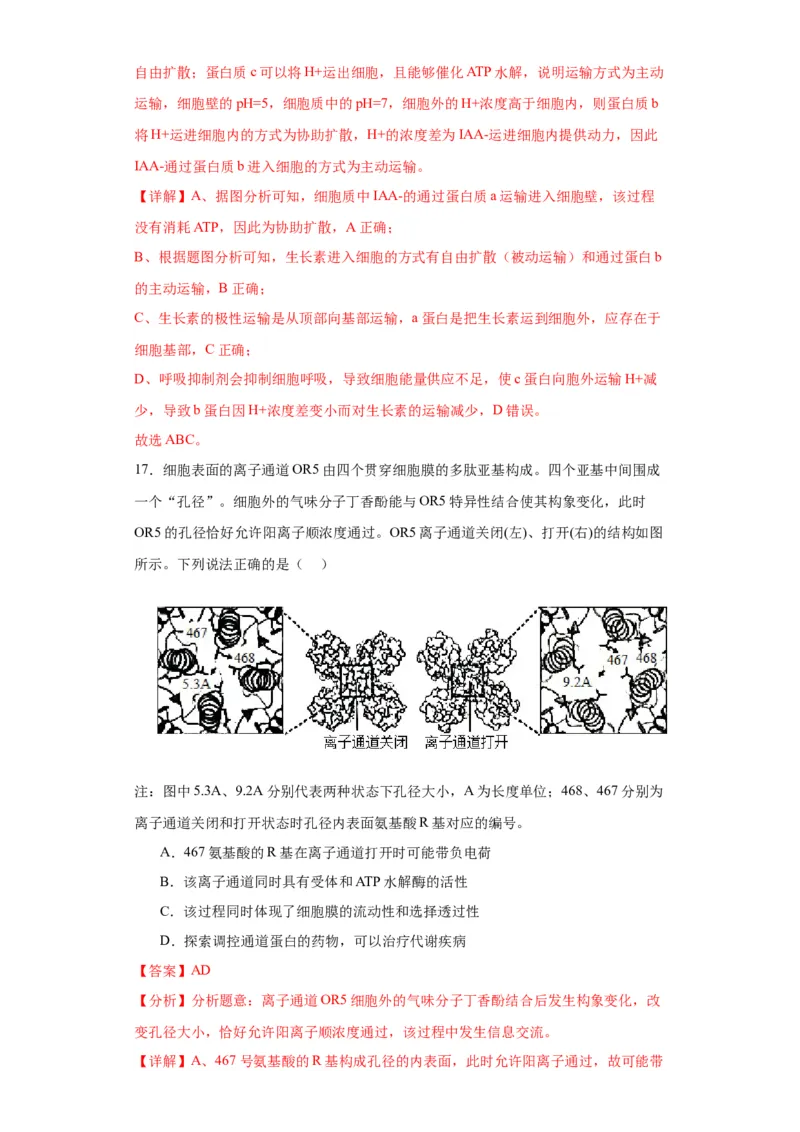 自由扩散；蛋白质 c 可以将 H+运出细胞，且能够催化 ATP 水解，说明运输方式为主动运输，细胞壁的 pH=5，细胞质中的 pH=7，细胞外的 H+浓度高于细胞内，则蛋白质 b 将 H+运进细胞内的方式为协助扩散，H+的浓度差为 IAA-运进细胞内提供动力，因此 IAA-通过蛋白质 b 进入细胞的方式为主动运输。

【详解】A、据图分析可知，细胞质中 IAA-的通过蛋白质 a 运输进入细胞壁，该过程没有消耗 ATP，因此为协助扩散，A 正确；

B、根据题图分析可知，生长素进入细胞的方式有自由扩散（被动运输）和通过蛋白 b 的主动运输，B 正确；

C、生长素的极性运输是从顶部向基部运输，a 蛋白是把生长素运到细胞外，应存在于细胞基部，C 正确；

D、呼吸抑制剂会抑制细胞呼吸，导致细胞能量供应不足，使 c 蛋白向胞外运输 H+减少，导致 b 蛋白因 H+浓度差变小而对生长素的运输减少，D 错误。

故选 ABC。

17．细胞表面的离子通道 OR5 由四个贯穿细胞膜的多肽亚基构成。四个亚基中间围成一个“孔径”。细胞外的气味分子丁香酚能与 OR5 特异性结合使其构象变化，此时 OR5 的孔径恰好允许阳离子顺浓度通过。OR5 离子通道关闭(左)、打开(右)的结构如图所示。下列说法正确的是（    ）

467 468 5.3A 离子通道关闭 离子通道打开 467 468 9.2A

注：图中 5.3A、9.2A 分别代表两种状态下孔径大小，A 为长度单位；468、467 分别为离子通道关闭和打开状态时孔径内表面氨基酸 R 基对应的编号。

A．467 氨基酸的 R 基在离子通道打开时可能带负电荷

B．该离子通道同时具有受体和 ATP 水解酶的活性

C．该过程同时体现了细胞膜的流动性和选择透过性

D．探索调控通道蛋白的药物，可以治疗代谢疾病

【答案】AD

【分析】分析题意：离子通道 OR5 细胞外的气味分子丁香酚结合后发生构象变化，改变孔径大小，恰好允许阳离子顺浓度通过，该过程中发生信息交流。

【详解】A、467 号氨基酸的 R 基构成孔径的内表面，此时允许阳离子通过，故可能带